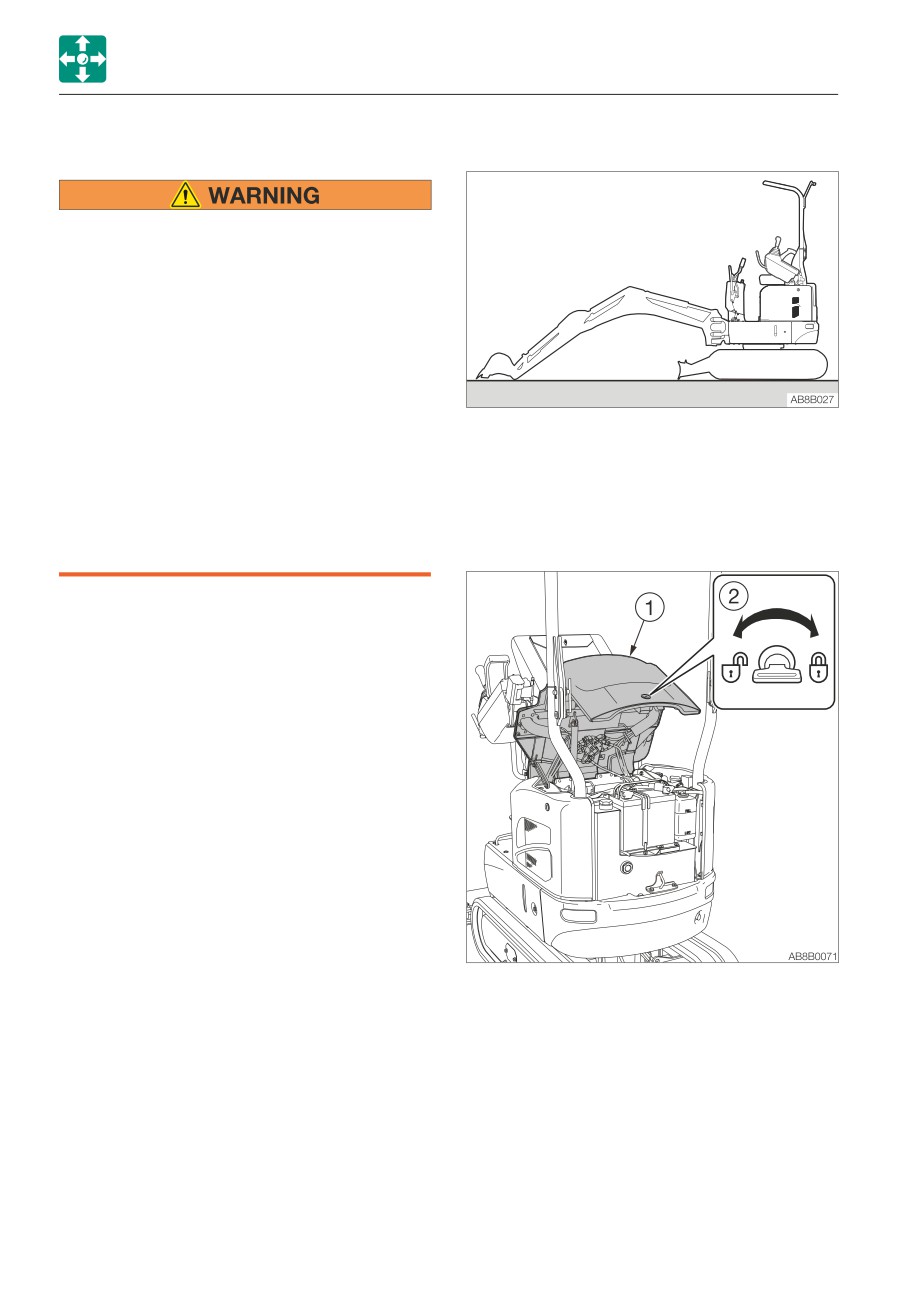 WARNING

AB8B027

1

2

AB8B0071